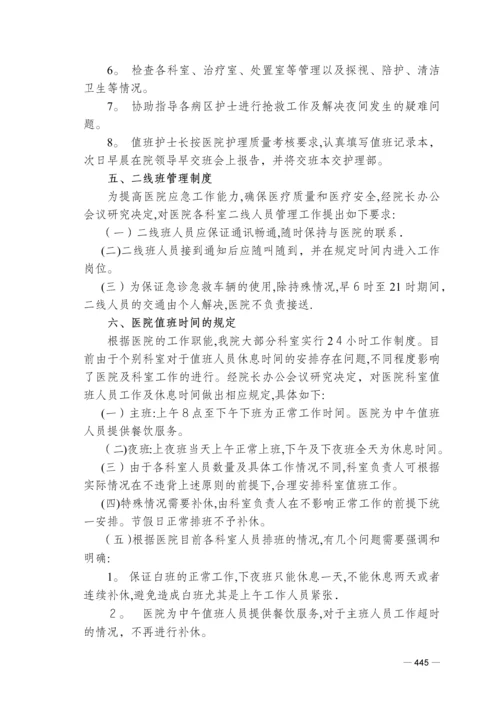 6。 检查各科室、治疗室、处置室等管理以及探视、陪护、清洁卫生等情况。

7。 协助指导各病区护士进行抢救工作及解决夜间发生的疑难问题。

8。 值班护士长按医院护理质量考核要求,认真填写值班记录本,次日早晨在院领导早交班会上报告,并将交班本交护理部。

五、二线班管理制度

为提高医院应急工作能力,确保医疗质量和医疗安全,经院长办公会议研究决定,对医院各科室二线人员管理工作提出如下要求:

(一)二线班人员应保证通讯畅通,随时保持与医院的联系.

(二)二线班人员接到通知后应随叫随到,并在规定时间内进入工作岗位。

(三)为保证急诊急救车辆的使用,除特殊情况,早6时至21时期间,二线人员的交通由个人解决,医院不负责接送.

六、医院值班时间的规定

根据医院的工作职能,我院大部分科室实行24小时工作制度。目前由于个别科室对于值班人员休息时间的安排存在问题,不同程度影响了医院及科室工作的进行。经院长办公会议研究决定,对医院科室值班人员工作及休息时间做出相应规定,具体如下:

(一)主班:上午8点至下午下班为正常工作时间。医院为中午值班人员提供餐饮服务。

(二)夜班:上夜班当天上午正常上班,下午及下夜班全天为休息时间。

(三)由于各科室人员数量及具体工作情况不同,科室负责人可根据实际情况在不违背上述原则的前提下,合理安排科室值班工作。

(四)特殊情况需要补休,由科室负责人在不影响正常工作的前提下统一安排。节假日正常排班不予补休。

(五)根据医院目前各科室人员排班的情况,有几个问题需要强调和明确:

1。 保证白班的正常工作,下夜班只能休息一天,不能休息两天或者连续补休,避免造成白班尤其是上午工作人员紧张.

2。 医院为中午值班人员提供餐饮服务,对于主班人员工作超时的情况,不再进行补休。

— 445 —